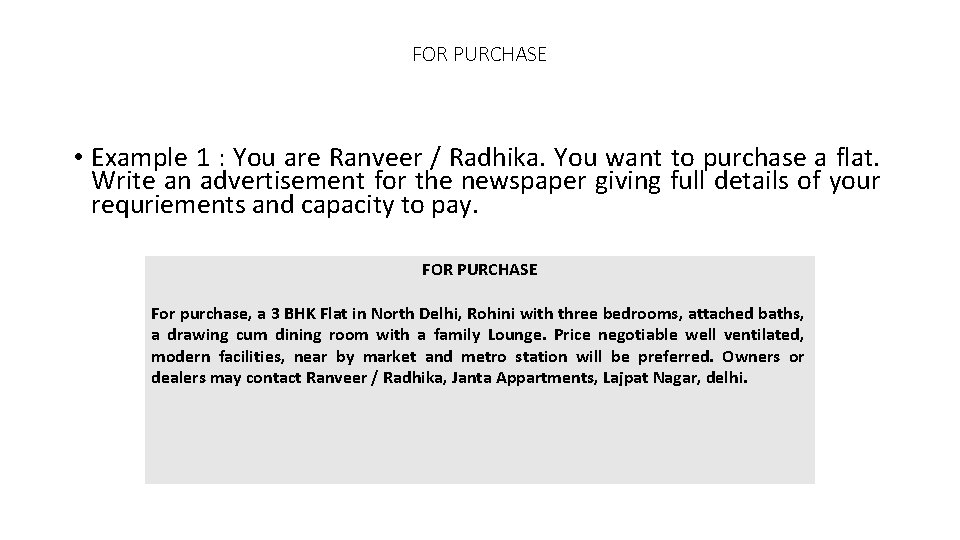 FOR PURCHASE

• Example 1 : You are Ranveer / Radhika. You want to purchase a flat. Write an advertisement for the newspaper giving full details of your requriements and capacity to pay.

FOR PURCHASE

For purchase, a 3 BHK Flat in North Delhi, Rohini with three bedrooms, attached baths, a drawing cum dining room with a family Lounge. Price negotiable well ventilated, modern facilities, near by market and metro station will be preferred. Owners or dealers may contact Ranveer / Radhika, Janta Appartments, Lajpat Nagar, delhi.